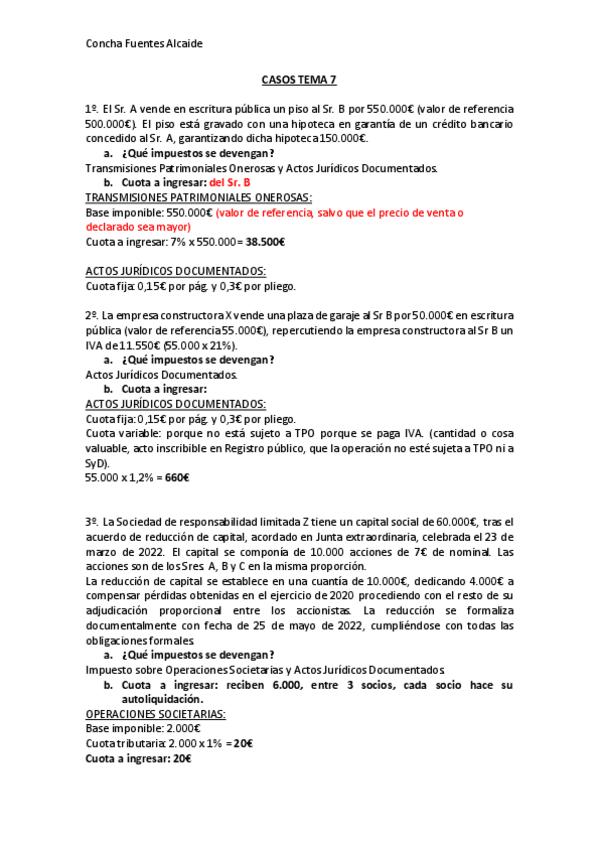 Concha Fuentes Alcaide

CASOS TEMA 7

1º. El Sr. A vende en escritura pública un piso al Sr. B por 550.000€ (valor de referencia 500.000€). El piso está gravado con una hipoteca en garantía de un crédito bancario concedido al Sr. A, garantizando dicha hipoteca 150.000€.

a. ¿Qué impuestos se devengan?

Transmisiones Patrimoniales Onerosas y Actos Jurídicos Documentados.

b. Cuota a ingresar: del Sr. B

TRANSMISIONES PATRIMONIALES ONEROSAS:
Base imponible: 550.000€ (valor de referencia, salvo que el precio de venta o declarado sea mayor)
Cuota a ingresar: 7% x 550.000 = 38.500€

ACTOS JURÍDICOS DOCUMENTADOS:
Cuota fija: 0,15€ por pág. y 0,3€ por pliego.

2º. La empresa constructora X vende una plaza de garaje al Sr B por 50.000€ en escritura pública (valor de referencia 55.000€), repercutiendo la empresa constructora al Sr B un IVA de 11.550€ (55.000 x 21%).

a. ¿Qué impuestos se devengan?

Actos Jurídicos Documentados.

b. Cuota a ingresar:

ACTOS JURÍDICOS DOCUMENTADOS:
Cuota fija: 0,15€ por pág. y 0,3€ por pliego.
Cuota variable: porque no está sujeto a TPO porque se paga IVA. (cantidad o cosa valuable, acto inscribible en Registro público, que la operación no esté sujeta a TPO ni a SyD).
55.000 x 1,2% = 660€

3º. La Sociedad de responsabilidad limitada Z tiene un capital social de 60.000€, tras el acuerdo de reducción de capital, acordado en Junta extraordinaria, celebrada el 23 de marzo de 2022. El capital se componía de 10.000 acciones de 7€ de nominal. Las acciones son de los Sres. A, B y C en la misma proporción.
La reducción de capital se establece en una cuantía de 10.000€, dedicando 4.000€ a compensar pérdidas obtenidas en el ejercicio de 2020 procediendo con el resto de su adjudicación proporcional entre los accionistas. La reducción se formaliza documentalmente con fecha de 25 de mayo de 2022, cumpliéndose con todas las obligaciones formales.

a. ¿Qué impuestos se devengan?

Impuesto sobre Operaciones Societarias y Actos Jurídicos Documentados.

b. Cuota a ingresar: reciben 6.000, entre 3 socios, cada socio hace su autoliquidación.

OPERACIONES SOCIETARIAS:
Base imponible: 2.000€
Cuota tributaria: 2.000 x 1% = 20€
Cuota a ingresar: 20€